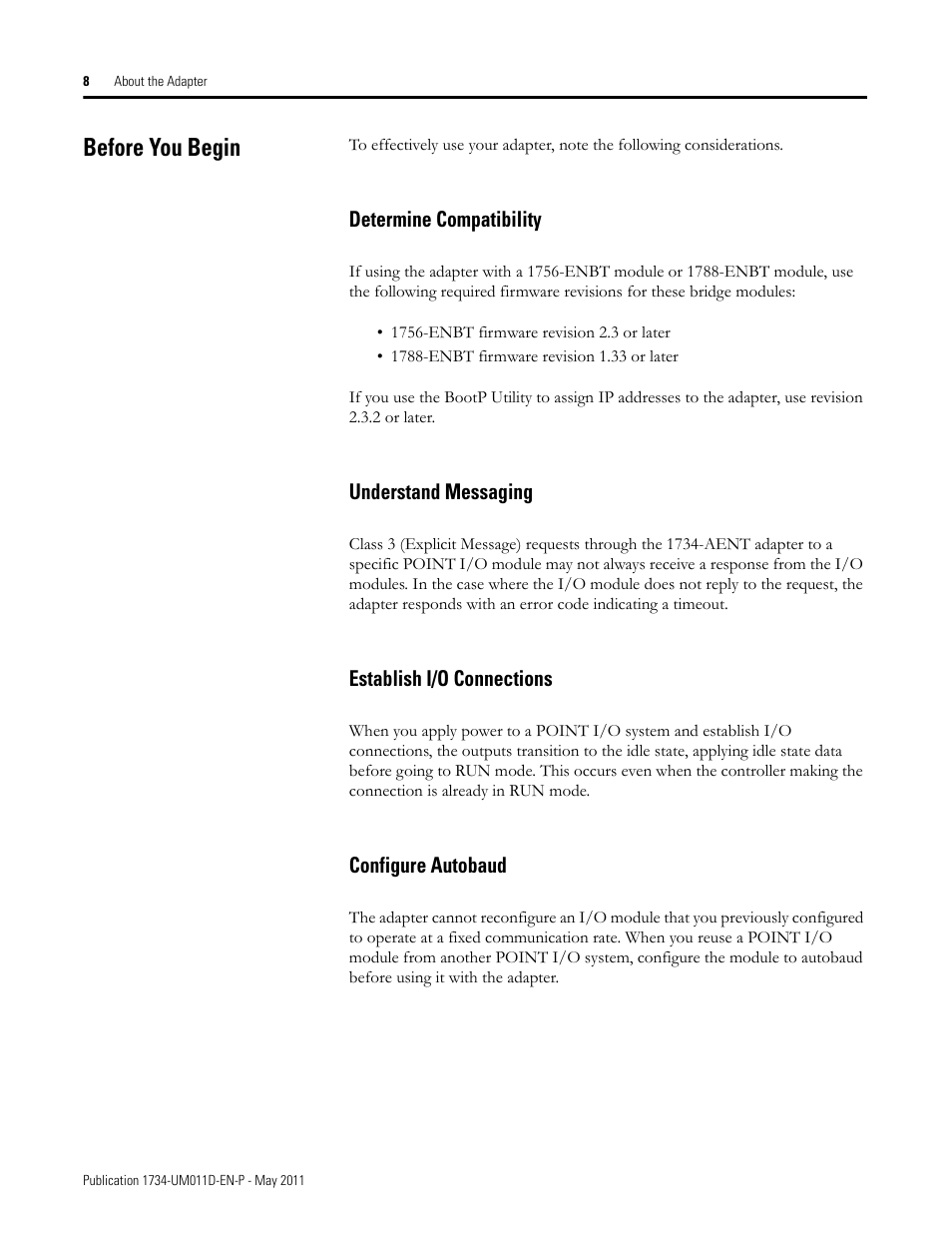 8 About the Adapter

Before You Begin

To effectively use your adapter, note the following considerations.

Determine Compatibility

If using the adapter with a 1756-ENBT module or 1788-ENBT module, use the following required firmware revisions for these bridge modules:

• 1756-ENBT firmware revision 2.3 or later
• 1788-ENBT firmware revision 1.33 or later

If you use the BootP Utility to assign IP addresses to the adapter, use revision 2.3.2 or later.

Understand Messaging

Class 3 (Explicit Message) requests through the 1734-AENT adapter to a specific POINT I/O module may not always receive a response from the I/O modules. In the case where the I/O module does not reply to the request, the adapter responds with an error code indicating a timeout.

Establish I/O Connections

When you apply power to a POINT I/O system and establish I/O connections, the outputs transition to the idle state, applying idle state data before going to RUN mode. This occurs even when the controller making the connection is already in RUN mode.

Configure Autobaud

The adapter cannot reconfigure an I/O module that you previously configured to operate at a fixed communication rate. When you reuse a POINT I/O module from another POINT I/O system, configure the module to autobaud before using it with the adapter.

Publication 1734-UM011D-EN-P - May 2011